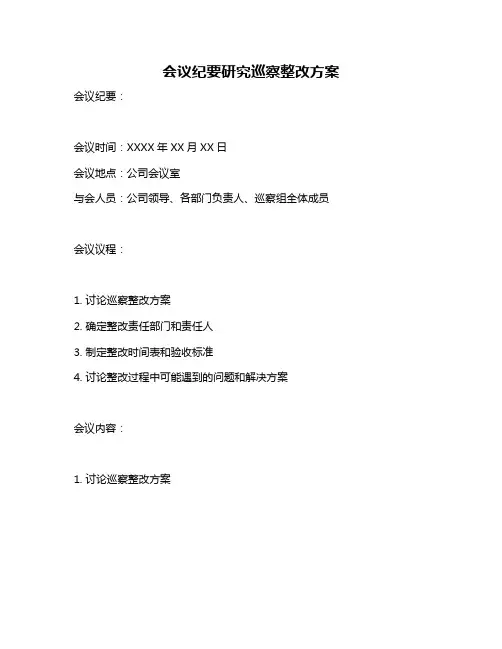 会议纪要研究巡察整改方案

会议纪要：

会议时间：XXXX 年 XX 月 XX 日

会议地点：公司会议室

与会人员：公司领导、各部门负责人、巡察组全体成员

会议议程：

1. 讨论巡察整改方案

2. 确定整改责任部门和责任人

3. 制定整改时间表和验收标准

4. 讨论整改过程中可能遇到的问题和解决方案

会议内容：

1. 讨论巡察整改方案